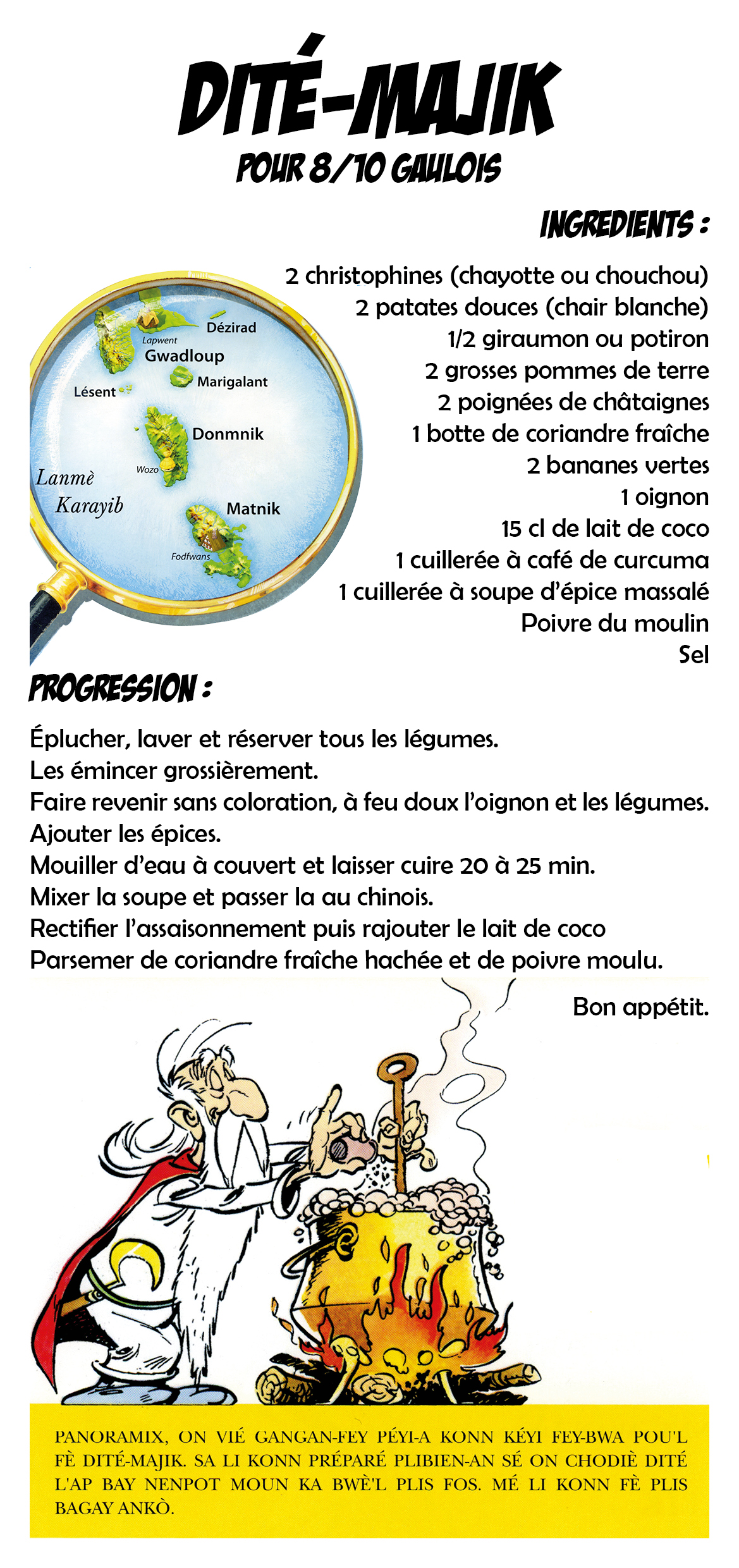 DITÉ-MAJIK
POUR 8/10 GAULOIS

INGREDIENTS :

2 christophines (chayotte ou chouchou)
2 patates douces (chair blanche)
1/2 giraumon ou potiron
2 grosses pommes de terre
2 poignées de châtaignes
1 botte de coriandre fraîche
2 bananes vertes
1 oignon
15 cl de lait de coco
1 cuillerée à café de curcuma
1 cuillerée à soupe d'épice massalé
Poivre du moulin
Sel

Dézirad
Lapwent
Gwadloup
Marigalant
Lésent
Donmnik
Wozo
Lanmè Karayib
Matnik
Fodfwans

PROGRESSION :

Éplucher, laver et réserver tous les légumes.
Les émincer grossièrement.
Faire revenir sans coloration, à feu doux l'oignon et les légumes.
Ajouter les épices.
Mouiller d'eau à couvert et laisser cuire 20 à 25 min.
Mixer la soupe et passer la au chinois.
Rectifier l'assaisonnement puis rajouter le lait de coco
Parsemer de coriandre fraîche hachée et de poivre moulu.

Bon appétit.

PANORAMIX, ON VIÉ GANGAN-FEY PÉYI-A KONN KÉYI FEY-BWA POU'L FÈ DITÉ-MAJIK. SA LI KONN PRÉPARÉ PLIBIEN-AN SÉ ON CHODIÈ DITÉ L'AP BAY NENPOT MOUN KA BWÈ'L PLIS FOS. MÉ LI KONN FÈ PLIS BAGAY ANKÒ.